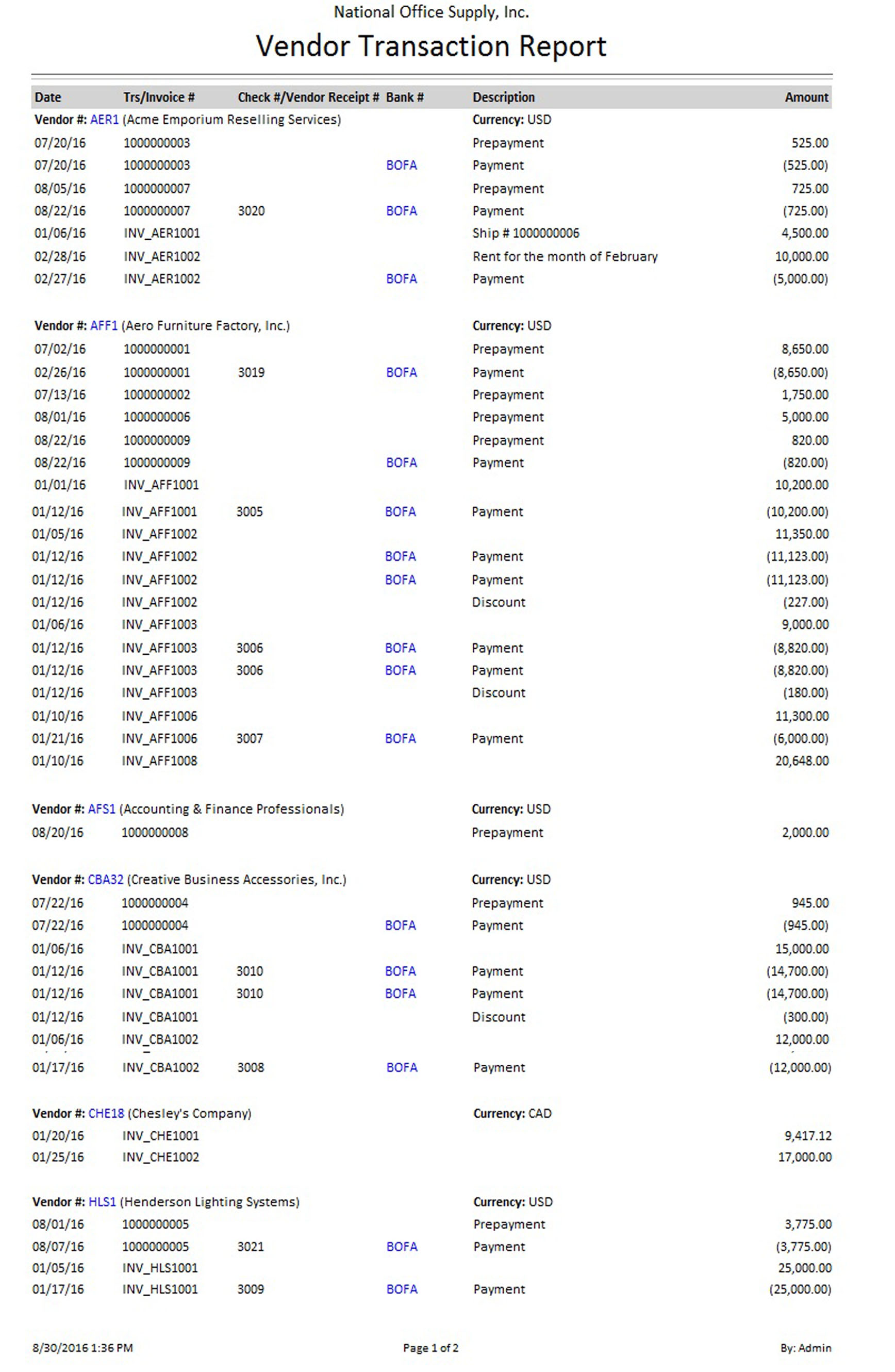 National Office Supply, Inc.

Vendor Transaction Report

| Date | Trs/Invoice # | Check #/Vendor Receipt # | Bank # | Description | Amount |
|---|---|---|---|---|---|
| Vendor #: AER1 (Acme Emporium Reselling Services) | | | | Currency: USD | |
| 07/20/16 | 1000000003 | | | Prepayment | 525.00 |
| 07/20/16 | 1000000003 | | BOFA | Payment | (525.00) |
| 08/05/16 | 1000000007 | | | Prepayment | 725.00 |
| 08/22/16 | 1000000007 | 3020 | BOFA | Payment | (725.00) |
| 01/06/16 | INV_AER1001 | | | Ship # 1000000006 | 4,500.00 |
| 02/28/16 | INV_AER1002 | | | Rent for the month of February | 10,000.00 |
| 02/27/16 | INV_AER1002 | | BOFA | Payment | (5,000.00) |
| Vendor #: AFF1 (Aero Furniture Factory, Inc.) | | | | Currency: USD | |
| 07/02/16 | 1000000001 | | | Prepayment | 8,650.00 |
| 02/26/16 | 1000000001 | 3019 | BOFA | Payment | (8,650.00) |
| 07/13/16 | 1000000002 | | | Prepayment | 1,750.00 |
| 08/01/16 | 1000000006 | | | Prepayment | 5,000.00 |
| 08/22/16 | 1000000009 | | | Prepayment | 820.00 |
| 08/22/16 | 1000000009 | | BOFA | Payment | (820.00) |
| 01/01/16 | INV_AFF1001 | | | | 10,200.00 |
| 01/12/16 | INV_AFF1001 | 3005 | BOFA | Payment | (10,200.00) |
| 01/05/16 | INV_AFF1002 | | | | 11,350.00 |
| 01/12/16 | INV_AFF1002 | | BOFA | Payment | (11,123.00) |
| 01/12/16 | INV_AFF1002 | | BOFA | Payment | (11,123.00) |
| 01/12/16 | INV_AFF1002 | | | Discount | (227.00) |
| 01/06/16 | INV_AFF1003 | | | | 9,000.00 |
| 01/12/16 | INV_AFF1003 | 3006 | BOFA | Payment | (8,820.00) |
| 01/12/16 | INV_AFF1003 | 3006 | BOFA | Payment | (8,820.00) |
| 01/12/16 | INV_AFF1003 | | | Discount | (180.00) |
| 01/10/16 | INV_AFF1006 | | | | 11,300.00 |
| 01/21/16 | INV_AFF1006 | 3007 | BOFA | Payment | (6,000.00) |
| 01/10/16 | INV_AFF1008 | | | | 20,648.00 |
| Vendor #: AFS1 (Accounting & Finance Professionals) | | | | Currency: USD | |
| 08/20/16 | 1000000008 | | | Prepayment | 2,000.00 |
| Vendor #: CBA32 (Creative Business Accessories, Inc.) | | | | Currency: USD | |
| 07/22/16 | 1000000004 | | | Prepayment | 945.00 |
| 07/22/16 | 1000000004 | | BOFA | Payment | (945.00) |
| 01/06/16 | INV_CBA1001 | | | | 15,000.00 |
| 01/12/16 | INV_CBA1001 | 3010 | BOFA | Payment | (14,700.00) |
| 01/12/16 | INV_CBA1001 | 3010 | BOFA | Payment | (14,700.00) |
| 01/12/16 | INV_CBA1001 | | | Discount | (300.00) |
| 01/06/16 | INV_CBA1002 | | | | 12,000.00 |
| 01/17/16 | INV_CBA1002 | 3008 | BOFA | Payment | (12,000.00) |
| Vendor #: CHE18 (Chesley's Company) | | | | Currency: CAD | |
| 01/20/16 | INV_CHE1001 | | | | 9,417.12 |
| 01/25/16 | INV_CHE1002 | | | | 17,000.00 |
| Vendor #: HLS1 (Henderson Lighting Systems) | | | | Currency: USD | |
| 08/01/16 | 1000000005 | | | Prepayment | 3,775.00 |
| 08/07/16 | 1000000005 | 3021 | BOFA | Payment | (3,775.00) |
| 01/05/16 | INV_HLS1001 | | | | 25,000.00 |
| 01/17/16 | INV_HLS1001 | 3009 | BOFA | Payment | (25,000.00) |

8/30/2016 1:36 PM Page 1 of 2 By: Admin